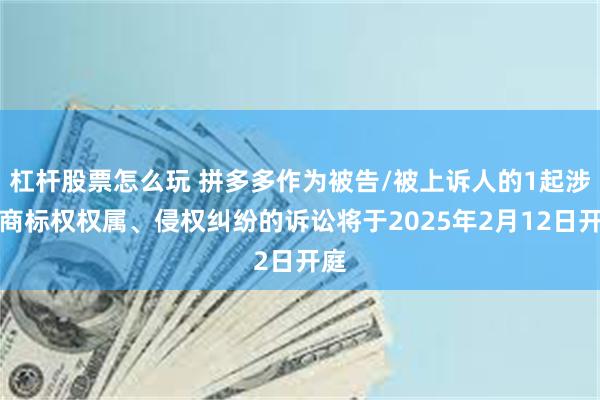 杠杆股票怎么玩 拼多多作为被告/被上诉人的1起涉商标权权属、侵权纠纷的诉讼将于2025年2月12日开2日开庭